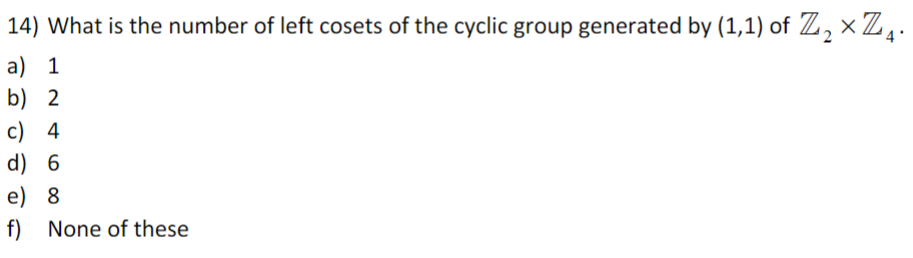 14) What is the number of left cosets of the cyclic group generated by (1,1) of $\mathbb{Z}_2 \times \mathbb{Z}_4$.

a) 1
b) 2
c) 4
d) 6
e) 8
f) None of these